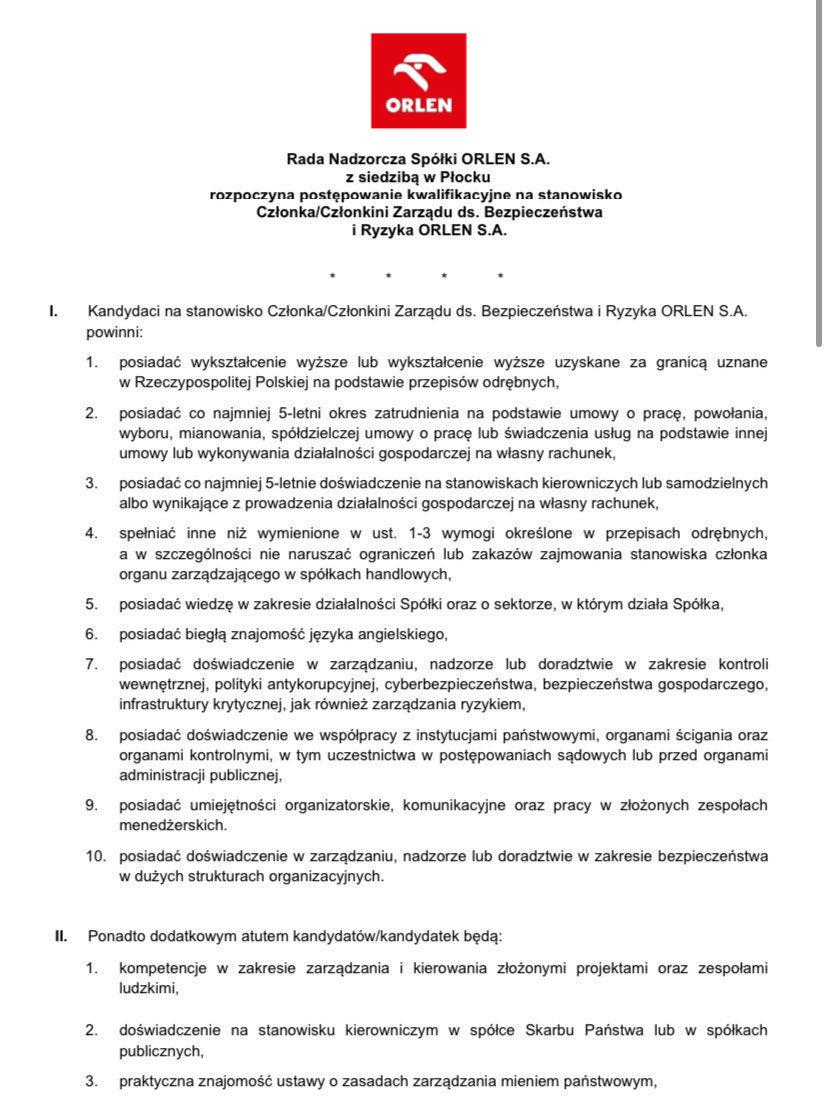 ORLEN

Rada Nadzorcza Spółki ORLEN S.A.
z siedzibą w Płocku
rozpoczyna postępowanie kwalifikacyjne na stanowisko
Członka/Członkini Zarządu ds. Bezpieczeństwa
i Ryzyka ORLEN S.A.

* * * *

I. Kandydaci na stanowisko Członka/Członkini Zarządu ds. Bezpieczeństwa i Ryzyka ORLEN S.A. powinni:

1. posiadać wykształcenie wyższe lub wykształcenie wyższe uzyskane za granicą uznane w Rzeczypospolitej Polskiej na podstawie przepisów odrębnych,

2. posiadać co najmniej 5-letni okres zatrudnienia na podstawie umowy o pracę, powołania, wyboru, mianowania, spółdzielczej umowy o pracę lub świadczenia usług na podstawie innej umowy lub wykonywania działalności gospodarczej na własny rachunek,

3. posiadać co najmniej 5-letnie doświadczenie na stanowiskach kierowniczych lub samodzielnych albo wynikające z prowadzenia działalności gospodarczej na własny rachunek,

4. spełniać inne niż wymienione w ust. 1-3 wymogi określone w przepisach odrębnych, a w szczególności nie naruszać ograniczeń lub zakazów zajmowania stanowiska członka organu zarządzającego w spółkach handlowych,

5. posiadać wiedzę w zakresie działalności Spółki oraz o sektorze, w którym działa Spółka,

6. posiadać biegłą znajomość języka angielskiego,

7. posiadać doświadczenie w zarządzaniu, nadzorze lub doradztwie w zakresie kontroli wewnętrznej, polityki antykorupcyjnej, cyberbezpieczeństwa, bezpieczeństwa gospodarczego, infrastruktury krytycznej, jak również zarządzania ryzykiem,

8. posiadać doświadczenie we współpracy z instytucjami państwowymi, organami ścigania oraz organami kontrolnymi, w tym uczestnictwa w postępowaniach sądowych lub przed organami administracji publicznej,

9. posiadać umiejętności organizatorskie, komunikacyjne oraz pracy w złożonych zespołach menedżerskich.

10. posiadać doświadczenie w zarządzaniu, nadzorze lub doradztwie w zakresie bezpieczeństwa w dużych strukturach organizacyjnych.

II. Ponadto dodatkowym atutem kandydatów/kandydatek będą:

1. kompetencje w zakresie zarządzania i kierowania złożonymi projektami oraz zespołami ludzkimi,

2. doświadczenie na stanowisku kierowniczym w spółce Skarbu Państwa lub w spółkach publicznych,

3. praktyczna znajomość ustawy o zasadach zarządzania mieniem państwowym,